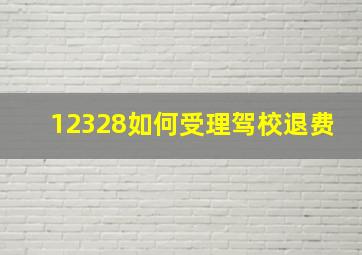 12328如何受理驾校退费